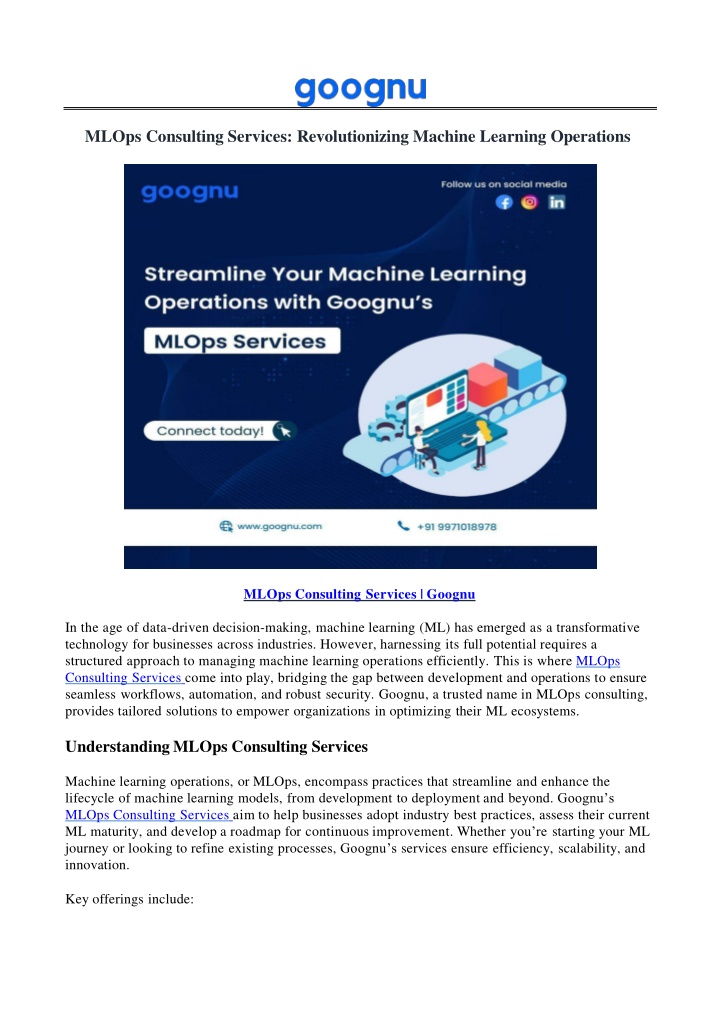 goognu

MLOps Consulting Services: Revolutionizing Machine Learning Operations

goognu

Follow us on social media

Streamline Your Machine Learning Operations with Goognu's

MLOps Services

Connect today!

www.goognu.com

+91 9971018978

MLOps Consulting Services | Goognu

In the age of data-driven decision-making, machine learning (ML) has emerged as a transformative technology for businesses across industries. However, harnessing its full potential requires a structured approach to managing machine learning operations efficiently. This is where MLOps Consulting Services come into play, bridging the gap between development and operations to ensure seamless workflows, automation, and robust security. Goognu, a trusted name in MLOps consulting, provides tailored solutions to empower organizations in optimizing their ML ecosystems.

Understanding MLOps Consulting Services

Machine learning operations, or MLOps, encompass practices that streamline and enhance the lifecycle of machine learning models, from development to deployment and beyond. Goognu's MLOps Consulting Services aim to help businesses adopt industry best practices, assess their current ML maturity, and develop a roadmap for continuous improvement. Whether you're starting your ML journey or looking to refine existing processes, Goognu's services ensure efficiency, scalability, and innovation.

Key offerings include: